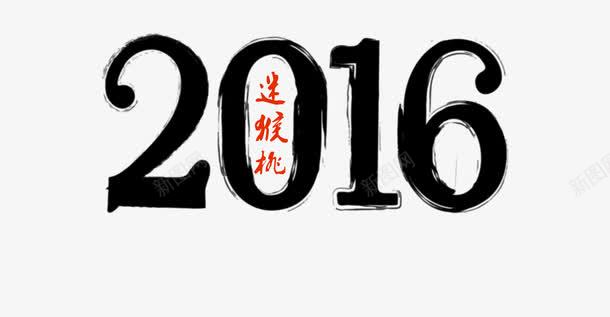 2016
迷猴桃
新图网
新图网
新图网